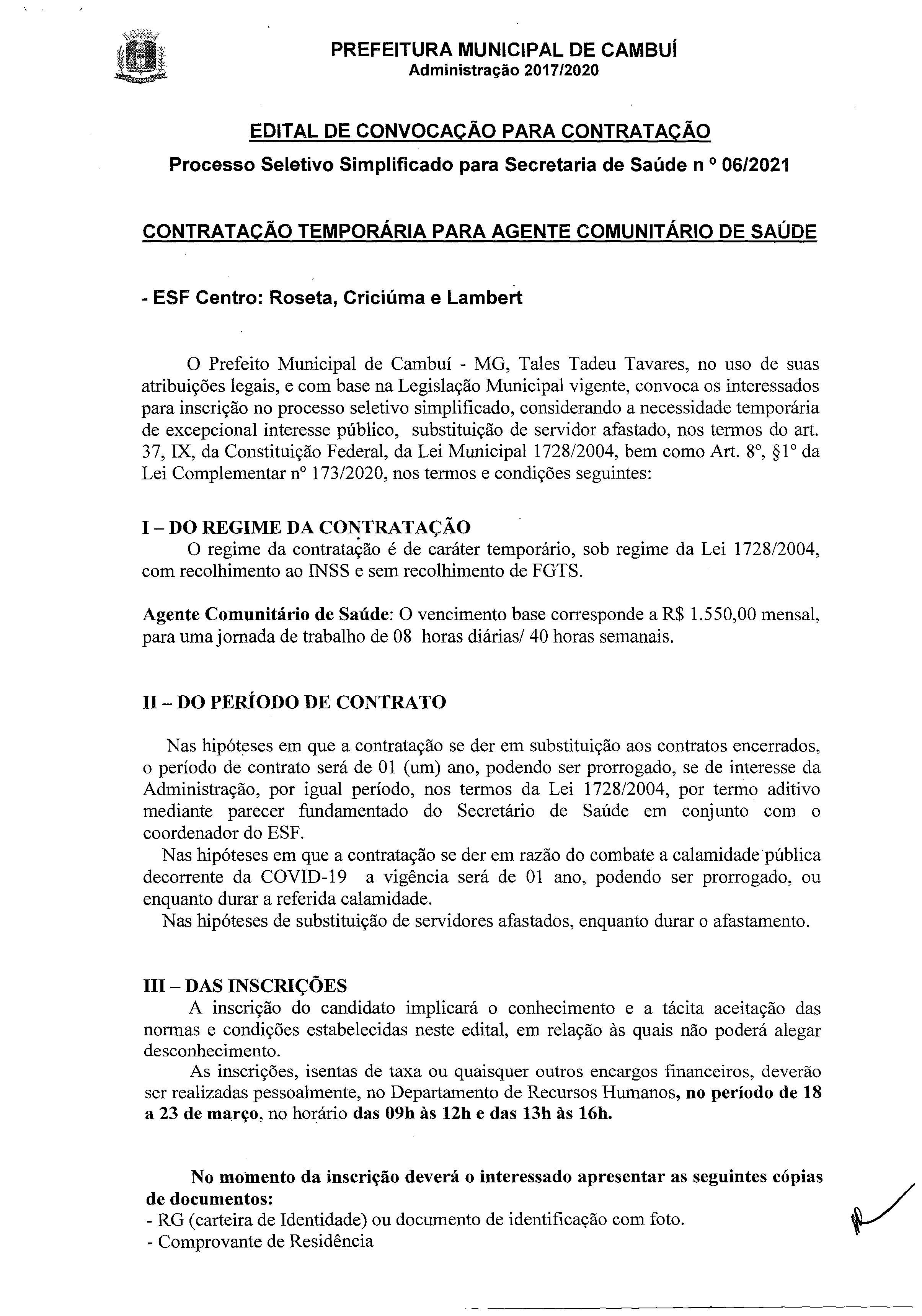 PREFEITURA MUNICIPAL DE CAMBUÍ
Administração 2017/2020

EDITAL DE CONVOCAÇÃO PARA CONTRATAÇÃO
Processo Seletivo Simplificado para Secretaria de Saúde n º 06/2021

CONTRATAÇÃO TEMPORÁRIA PARA AGENTE COMUNITÁRIO DE SAÚDE

- ESF Centro: Roseta, Criciúma e Lambert

O Prefeito Municipal de Cambuí - MG, Tales Tadeu Tavares, no uso de suas atribuições legais, e com base na Legislação Municipal vigente, convoca os interessados para inscrição no processo seletivo simplificado, considerando a necessidade temporária de excepcional interesse público, substituição de servidor afastado, nos termos do art. 37, IX, da Constituição Federal, da Lei Municipal 1728/2004, bem como Art. 8º, §1º da Lei Complementar nº 173/2020, nos termos e condições seguintes:

I – DO REGIME DA CONTRATAÇÃO
O regime da contratação é de caráter temporário, sob regime da Lei 1728/2004, com recolhimento ao INSS e sem recolhimento de FGTS.

Agente Comunitário de Saúde: O vencimento base corresponde a R$ 1.550,00 mensal, para uma jornada de trabalho de 08 horas diárias/ 40 horas semanais.

II – DO PERÍODO DE CONTRATO

Nas hipóteses em que a contratação se der em substituição aos contratos encerrados, o período de contrato será de 01 (um) ano, podendo ser prorrogado, se de interesse da Administração, por igual período, nos termos da Lei 1728/2004, por termo aditivo mediante parecer fundamentado do Secretário de Saúde em conjunto com o coordenador do ESF.
Nas hipóteses em que a contratação se der em razão do combate a calamidade pública decorrente da COVID-19 a vigência será de 01 ano, podendo ser prorrogado, ou enquanto durar a referida calamidade.
Nas hipóteses de substituição de servidores afastados, enquanto durar o afastamento.

III – DAS INSCRIÇÕES
A inscrição do candidato implicará o conhecimento e a tácita aceitação das normas e condições estabelecidas neste edital, em relação às quais não poderá alegar desconhecimento.
As inscrições, isentas de taxa ou quaisquer outros encargos financeiros, deverão ser realizadas pessoalmente, no Departamento de Recursos Humanos, no período de 18 a 23 de março, no horário das 09h às 12h e das 13h às 16h.

No momento da inscrição deverá o interessado apresentar as seguintes cópias de documentos:
- RG (carteira de Identidade) ou documento de identificação com foto.
- Comprovante de Residência